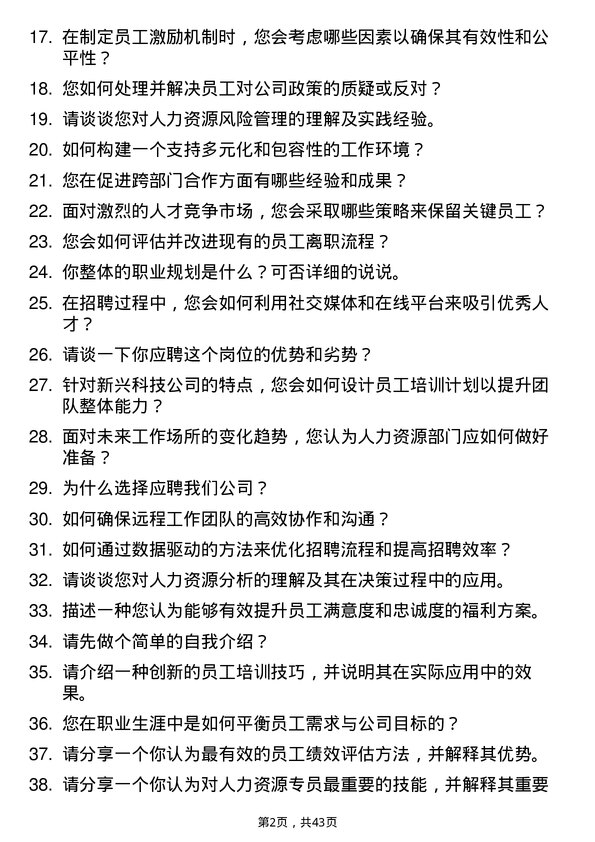 17. 在制定员工激励机制时，您会考虑哪些因素以确保其有效性和公平性？

18. 您如何处理并解决员工对公司政策的质疑或反对？

19. 请谈谈您对人力资源风险管理的理解及实践经验。

20. 如何构建一个支持多元化和包容性的工作环境？

21. 您在促进跨部门合作方面有哪些经验和成果？

22. 面对激烈的人才竞争市场，您会采取哪些策略来保留关键员工？

23. 您会如何评估并改进现有的员工离职流程？

24. 你整体的职业规划是什么？可否详细的说说。

25. 在招聘过程中，您会如何利用社交媒体和在线平台来吸引优秀人才？

26. 请谈一下你应聘这个岗位的优势和劣势？

27. 针对新兴科技公司的特点，您会如何设计员工培训计划以提升团队整体能力？

28. 面对未来工作场所的变化趋势，您认为人力资源部门应如何做好准备？

29. 为什么选择应聘我们公司？

30. 如何确保远程工作团队的高效协作和沟通？

31. 如何通过数据驱动的方法来优化招聘流程和提高招聘效率？

32. 请谈谈您对人力资源分析的理解及其在决策过程中的应用。

33. 描述一种您认为能够有效提升员工满意度和忠诚度的福利方案。

34. 请先做个简单的自我介绍？

35. 请介绍一种创新的员工培训技巧，并说明其在实际应用中的效果。

36. 您在职业生涯中是如何平衡员工需求与公司目标的？

37. 请分享一个你认为最有效的员工绩效评估方法，并解释其优势。

38. 请分享一个你认为对人力资源专员最重要的技能，并解释其重要

第2页，共43页